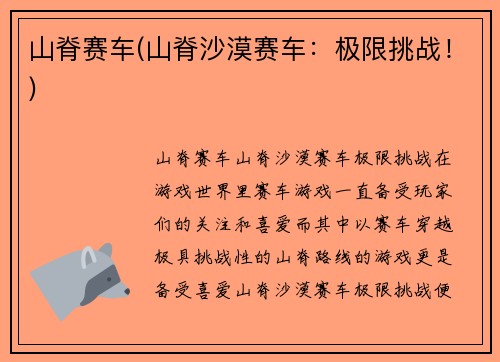 山脊赛车(山脊沙漠赛车：极限挑战！)

山脊赛车山脊沙漠赛车极限挑战在游戏世界里赛车游戏一直备受玩家们的关注和喜爱而其中以赛车穿越极具挑战性的山脊路线的游戏更是备受喜爱山脊沙漠赛车极限挑战便